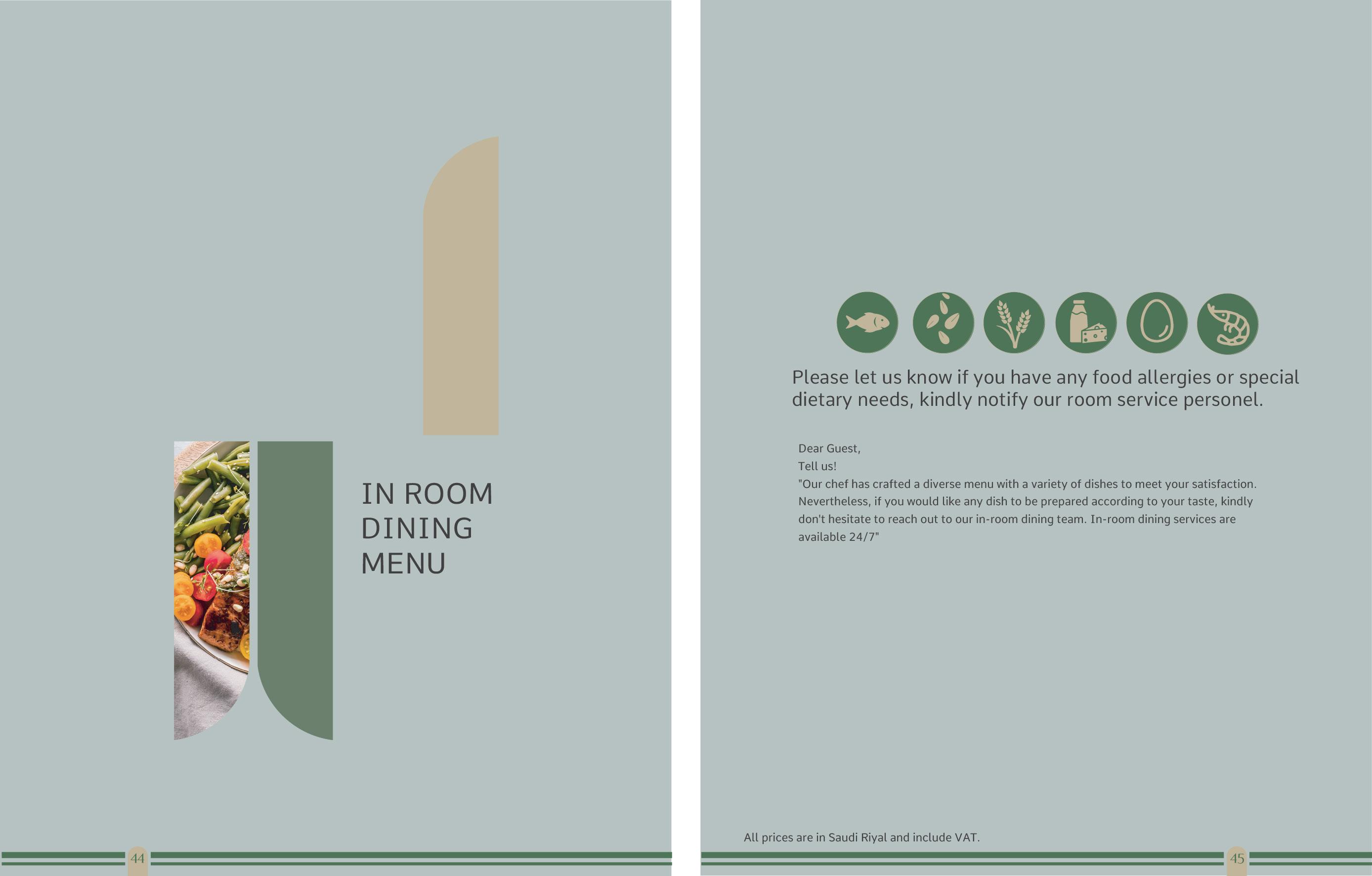 IN ROOM
DINING
MENU

44

Please let us know if you have any food allergies or special dietary needs, kindly notify our room service personel.

Dear Guest,
Tell us!
"Our chef has crafted a diverse menu with a variety of dishes to meet your satisfaction. Nevertheless, if you would like any dish to be prepared according to your taste, kindly don't hesitate to reach out to our in-room dining team. In-room dining services are available 24/7"

All prices are in Saudi Riyal and include VAT.

45